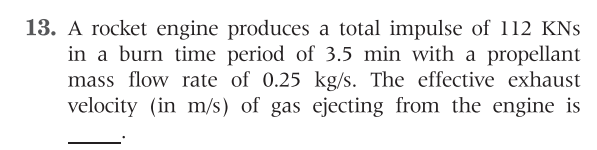 13. A rocket engine produces a total impulse of 112 KNs in a burn time period of 3.5 min with a propellant mass flow rate of 0.25 kg/s. The effective exhaust velocity (in m/s) of gas ejecting from the engine is ____.